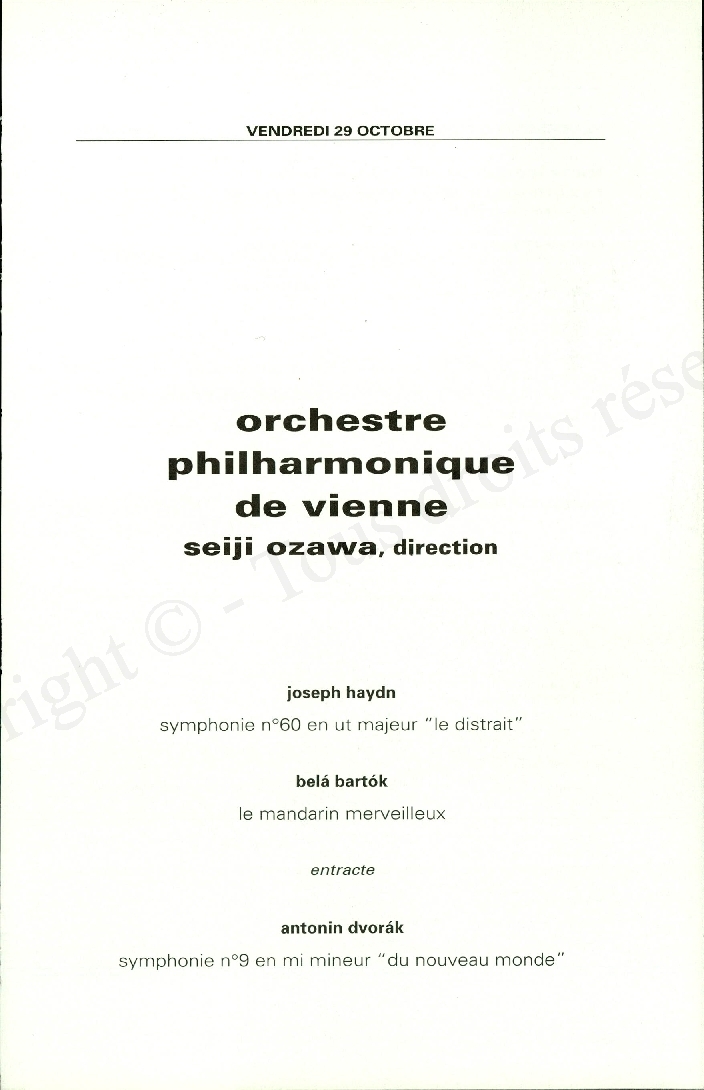 VENDREDI 29 OCTOBRE

orchestre philharmonique de vienne
seiji ozawa, direction

joseph haydn
symphonie n°60 en ut majeur "le distrait"

belá bartók
le mandarin merveilleux

entracte

antonin dvorák
symphonie n°9 en mi mineur "du nouveau monde"

right © - Tous droits rése